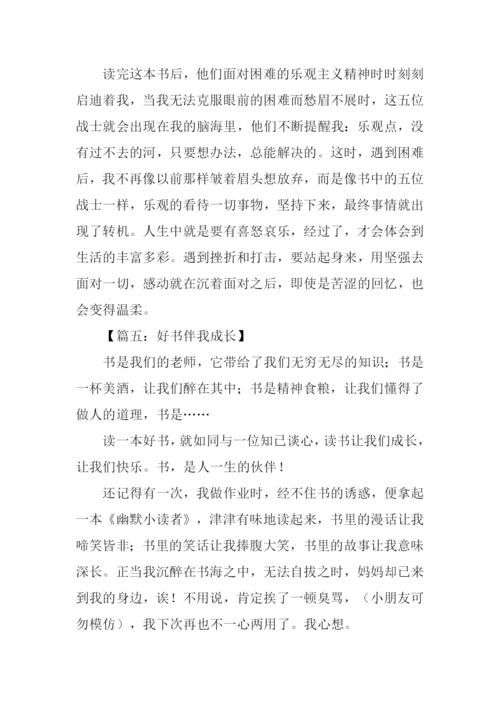 读完这本书后，他们面对困难的乐观主义精神时时刻刻启迪着我，当我无法克服眼前的困难而愁眉不展时，这五位战士就会出现在我的脑海里，他们不断提醒我：乐观点，没有过不去的河，只要想办法，总能解决的。这时，遇到困难后，我不再像以前那样皱着眉头想放弃，而是像书中的五位战士一样，乐观的看待一切事物，坚持下来，最终事情就出现了转机。人生中就是要有喜怒哀乐，经过了，才会体会到生活的丰富多彩。遇到挫折和打击，要站起身来，用坚强去面对一切，感动就在沉着面对之后，即使是苦涩的回忆，也会变得温柔。

【篇五：好书伴我成长】

书是我们的老师，它带给了我们无穷无尽的知识；书是一杯美酒，让我们醉在其中；书是精神食粮，让我们懂得了做人的道理，书是……

读一本好书，就如同与一位知己谈心，读书让我们成长，让我们快乐。书，是人一生的伙伴！

还记得有一次，我做作业时，经不住书的诱惑，便拿起一本《幽默小读者》，津津有味地读起来，书里的漫话让我啼笑皆非；书里的笑话让我捧腹大笑，书里的故事让我意味深长。正当我沉醉在书海之中，无法自拔之时，妈妈却已来到我的身边，诶！不用说，肯定挨了一顿臭骂，（小朋友可勿模仿），我下次再也不一心两用了。我心想。